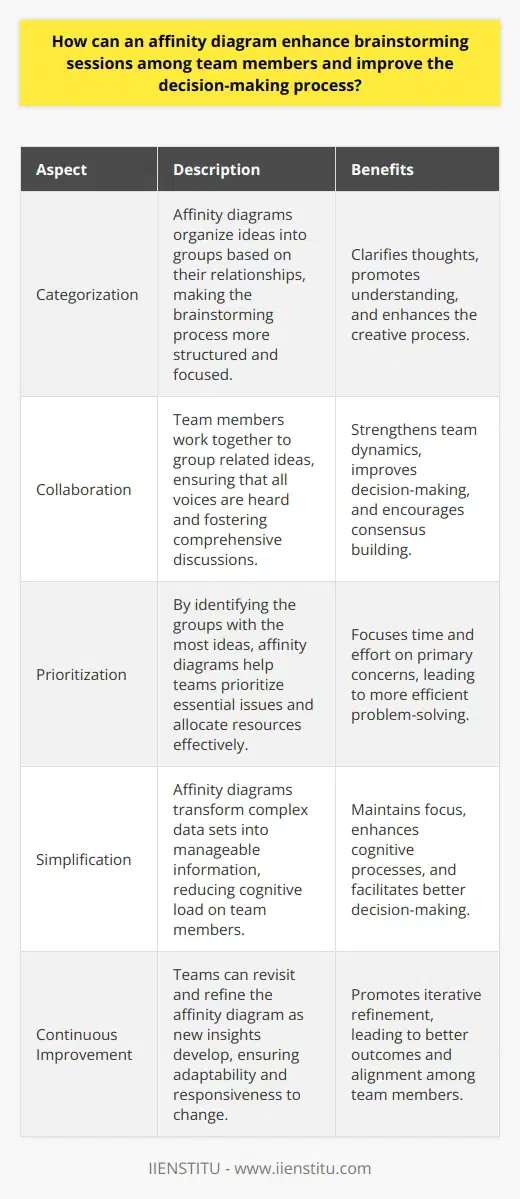 How can an affinity diagram enhance brainstorming sessions among team members and improve the decision-making process?

| Aspect | Description | Benefits |
|---|---|---|
| Categorization | Affinity diagrams organize ideas into groups based on their relationships, making the brainstorming process more structured and focused. | Clarifies thoughts, promotes understanding, and enhances the creative process. |
| Collaboration | Team members work together to group related ideas, ensuring that all voices are heard and fostering comprehensive discussions. | Strengthens team dynamics, improves decision-making, and encourages consensus building. |
| Prioritization | By identifying the groups with the most ideas, affinity diagrams help teams prioritize essential issues and allocate resources effectively. | Focuses time and effort on primary concerns, leading to more efficient problem-solving. |
| Simplification | Affinity diagrams transform complex data sets into manageable information, reducing cognitive load on team members. | Maintains focus, enhances cognitive processes, and facilitates better decision-making. |
| Continuous Improvement | Teams can revisit and refine the affinity diagram as new insights develop, ensuring adaptability and responsiveness to change. | Promotes iterative refinement, leading to better outcomes and alignment among team members. |

IIENSTITU - www.iienstitu.com